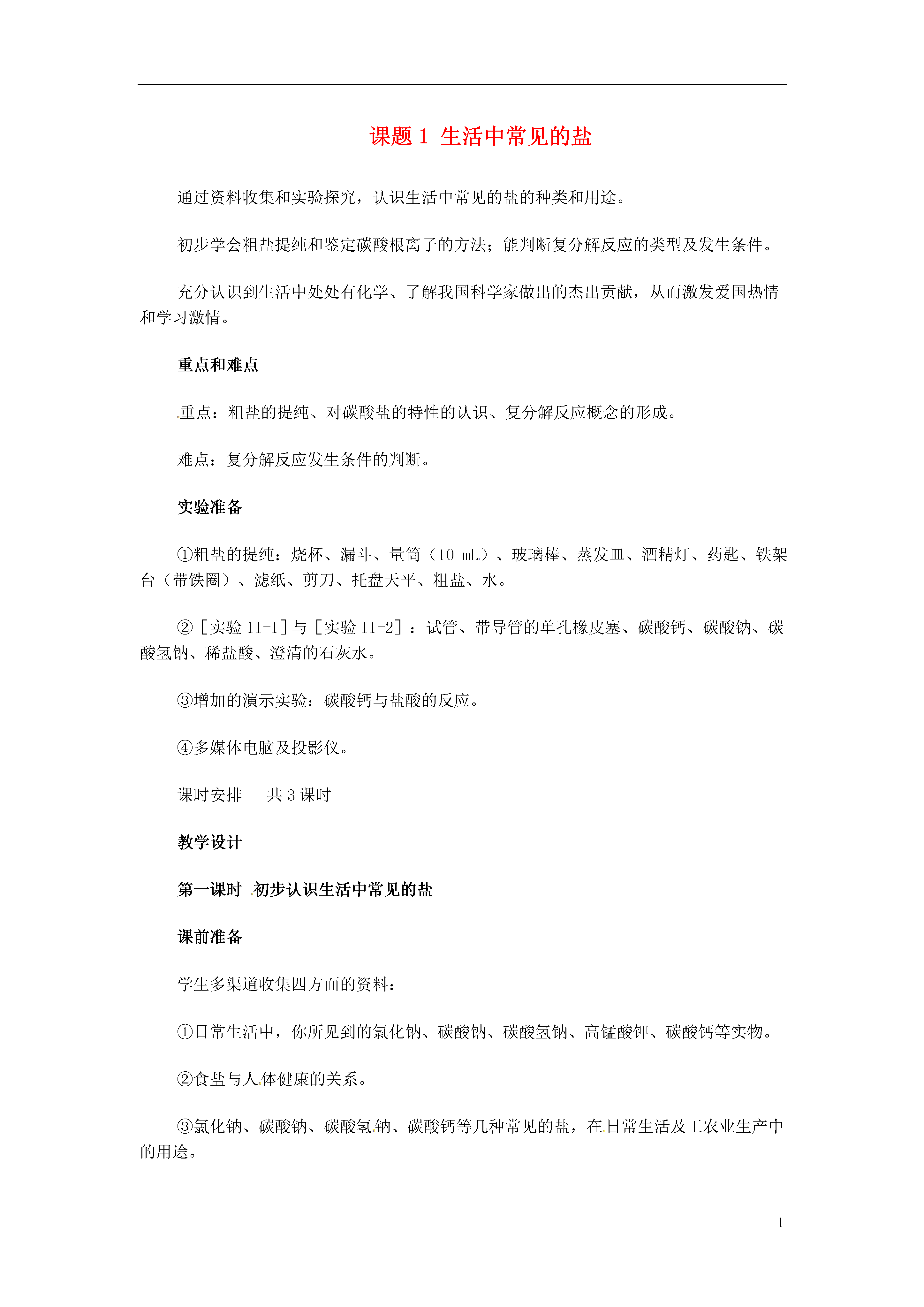 课题 1 生活中常见的盐

通过资料收集和实验探究，认识生活中常见的盐的种类和用途。

初步学会粗盐提纯和鉴定碳酸根离子的方法；能判断复分解反应的类型及发生条件。

充分认识到生活中处处有化学、了解我国科学家做出的杰出贡献，从而激发爱国热情和学习激情。

重点和难点

重点：粗盐的提纯、对碳酸盐的特性的认识、复分解反应概念的形成。

难点：复分解反应发生条件的判断。

实验准备

①粗盐的提纯：烧杯、漏斗、量筒（10 mL）、玻璃棒、蒸发皿、酒精灯、药匙、铁架台（带铁圈）、滤纸、剪刀、托盘天平、粗盐、水。

②［实验 11-1］与［实验 11-2］：试管、带导管的单孔橡皮塞、碳酸钙、碳酸钠、碳酸氢钠、稀盐酸、澄清的石灰水。

③增加的演示实验：碳酸钙与盐酸的反应。

④多媒体电脑及投影仪。

课时安排　　共 3 课时

教学设计

第一课时　初步认识生活中常见的盐

课前准备

学生多渠道收集四方面的资料：

①日常生活中，你所见到的氯化钠、碳酸钠、碳酸氢钠、高锰酸钾、碳酸钙等实物。

②食盐与人体健康的关系。

③氯化钠、碳酸钠、碳酸氢钠、碳酸钙等几种常见的盐，在日常生活及工农业生产中的用途。

1